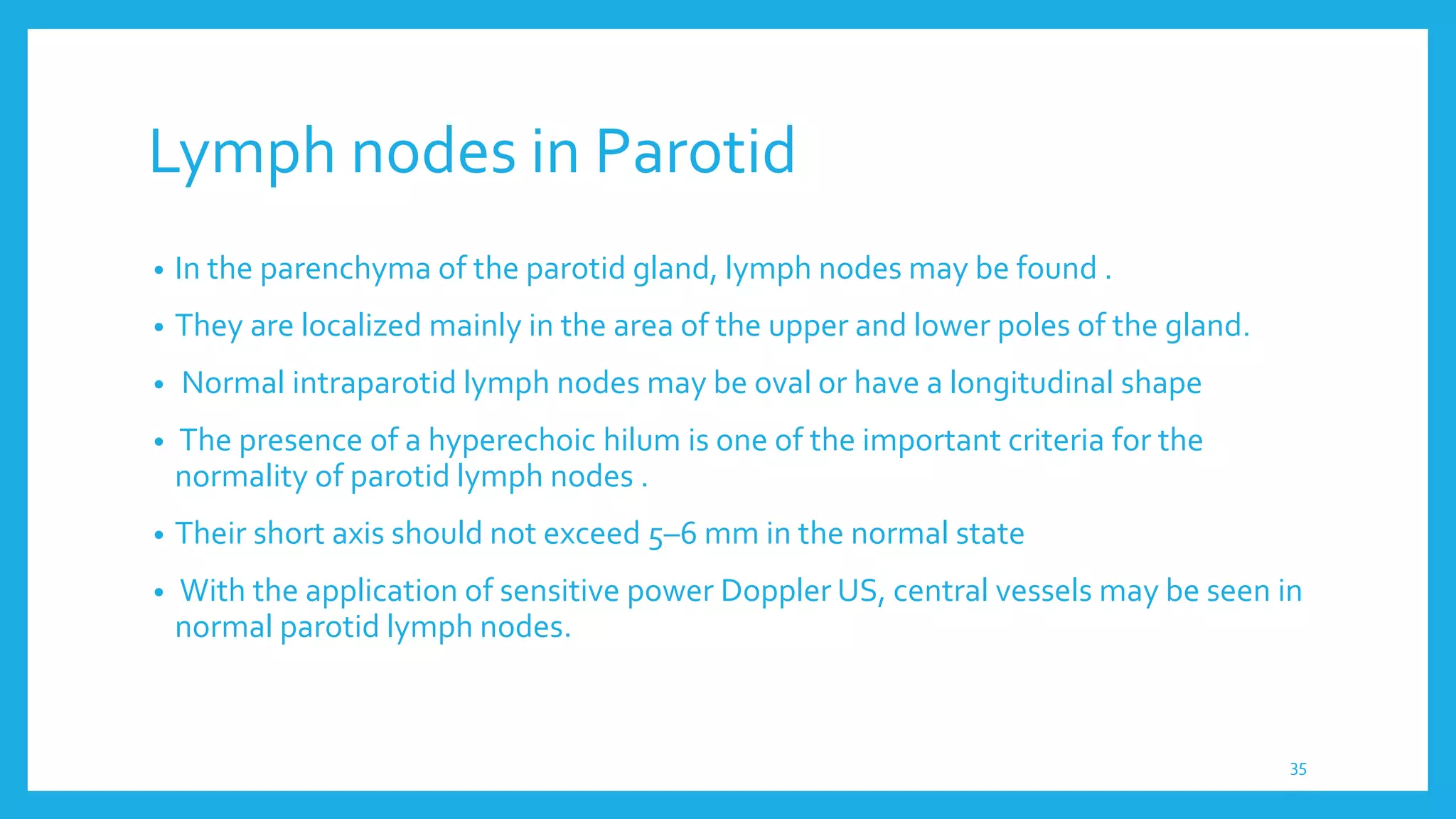 Lymph nodes in Parotid

• In the parenchyma of the parotid gland, lymph nodes may be found .

• They are localized mainly in the area of the upper and lower poles of the gland.

• Normal intraparotid lymph nodes may be oval or have a longitudinal shape

• The presence of a hyperechoic hilum is one of the important criteria for the normality of parotid lymph nodes .

• Their short axis should not exceed 5–6 mm in the normal state

• With the application of sensitive power Doppler US, central vessels may be seen in normal parotid lymph nodes.

35